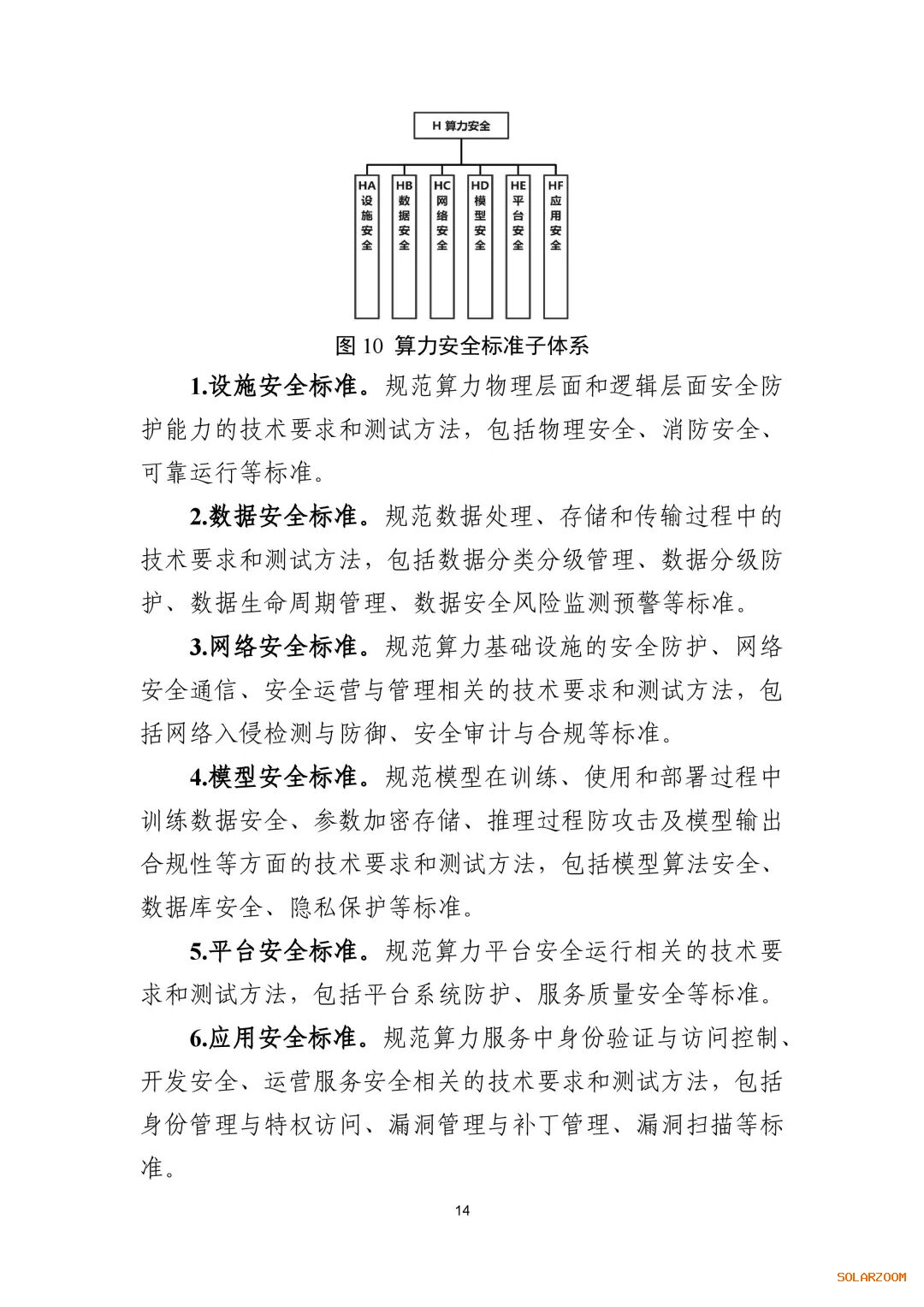 H 算力安全

HA 设施安全

HB 数据安全

HC 网络安全

HD 模型安全

HE 平台安全

HF 应用安全

图 10 算力安全标准子体系

1.设施安全标准。规范算力物理层面和逻辑层面安全防护能力的技术要求和测试方法，包括物理安全、消防安全、可靠运行等标准。

2.数据安全标准。规范数据处理、存储和传输过程中的技术要求和测试方法，包括数据分类分级管理、数据分级防护、数据生命周期管理、数据安全风险监测预警等标准。

3.网络安全标准。规范算力基础设施的安全防护、网络安全通信、安全运营与管理相关的技术要求和测试方法，包括网络入侵检测与防御、安全审计与合规等标准。

4.模型安全标准。规范模型在训练、使用和部署过程中训练数据安全、参数加密存储、推理过程防攻击及模型输出合规性等方面的技术要求和测试方法，包括模型算法安全、数据库安全、隐私保护等标准。

5.平台安全标准。规范算力平台安全运行相关的技术要求和测试方法，包括平台系统防护、服务质量安全等标准。

6.应用安全标准。规范算力服务中身份验证与访问控制、开发安全、运营服务安全相关的技术要求和测试方法，包括身份管理与特权访问、漏洞管理与补丁管理、漏洞扫描等标准。

14

SOLARZOOM